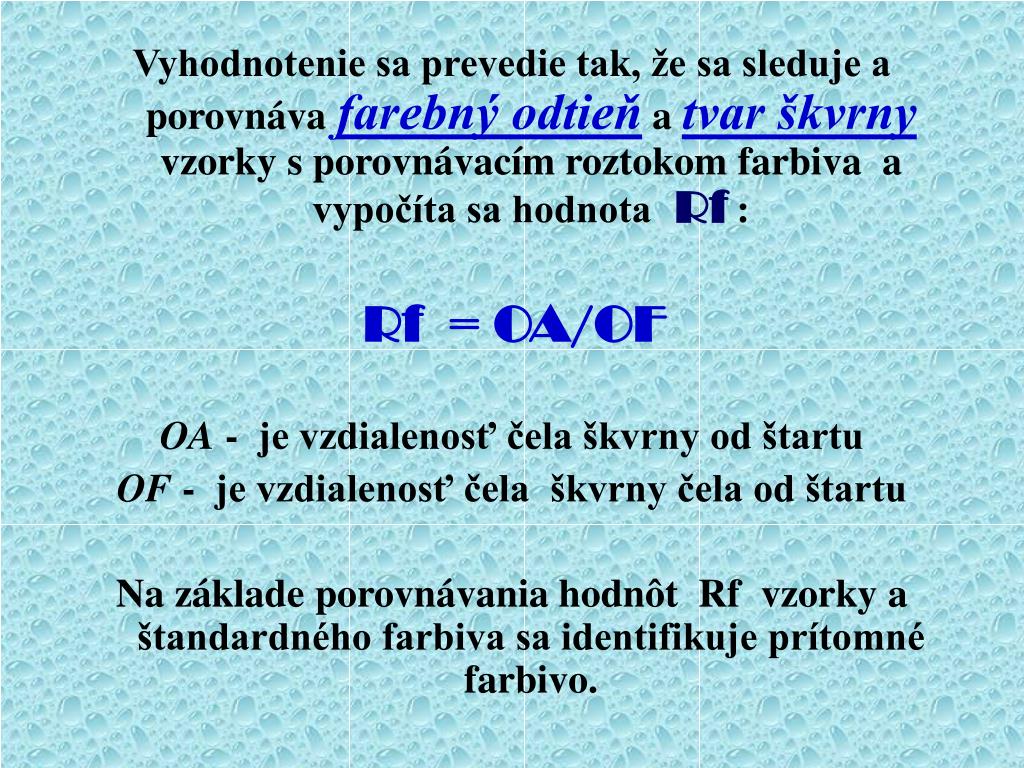 Vyhodnotenie sa prevedie tak, že sa sleduje a porovnáva farebný odtieň a tvar škvrny vzorky s porovnávacím roztokom farbiva a vypočíta sa hodnota Rf :

Rf = OA/OF

OA - je vzdialenosť čela škvrny od štartu
OF - je vzdialenosť čela škvrny čela od štartu

Na základe porovnávania hodnôt Rf vzorky a štandardného farbiva sa identifikuje prítomné farbivo.